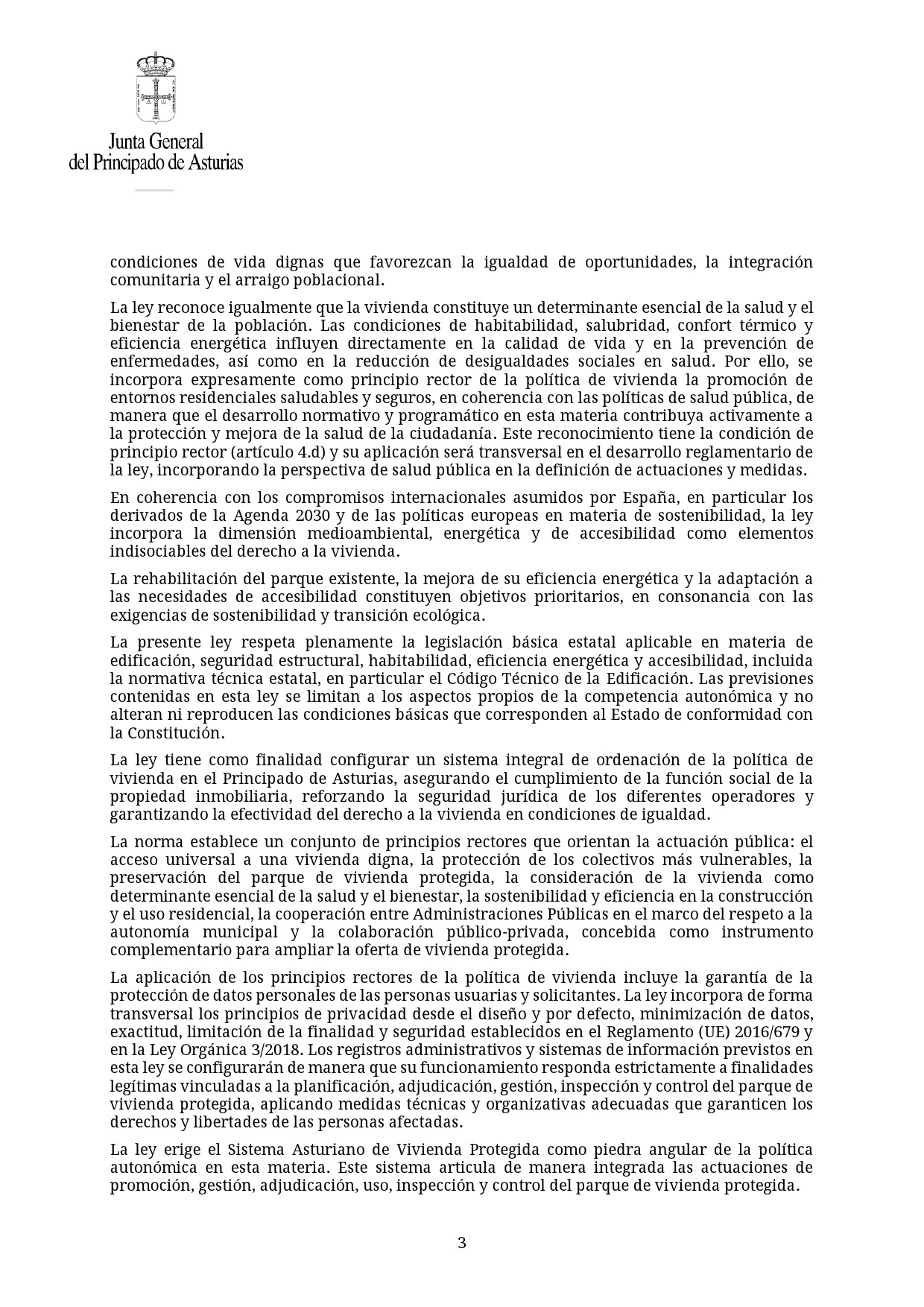 Junta General
del Principado de Asturias

condiciones de vida dignas que favorezcan la igualdad de oportunidades, la integración comunitaria y el arraigo poblacional.

La ley reconoce igualmente que la vivienda constituye un determinante esencial de la salud y el bienestar de la población. Las condiciones de habitabilidad, salubridad, confort térmico y eficiencia energética influyen directamente en la calidad de vida y en la prevención de enfermedades, así como en la reducción de desigualdades sociales en salud. Por ello, se incorpora expresamente como principio rector de la política de vivienda la promoción de entornos residenciales saludables y seguros, en coherencia con las políticas de salud pública, de manera que el desarrollo normativo y programático en esta materia contribuya activamente a la protección y mejora de la salud de la ciudadanía. Este reconocimiento tiene la condición de principio rector (artículo 4.d) y su aplicación será transversal en el desarrollo reglamentario de la ley, incorporando la perspectiva de salud pública en la definición de actuaciones y medidas.

En coherencia con los compromisos internacionales asumidos por España, en particular los derivados de la Agenda 2030 y de las políticas europeas en materia de sostenibilidad, la ley incorpora la dimensión medioambiental, energética y de accesibilidad como elementos indisociables del derecho a la vivienda.

La rehabilitación del parque existente, la mejora de su eficiencia energética y la adaptación a las necesidades de accesibilidad constituyen objetivos prioritarios, en consonancia con las exigencias de sostenibilidad y transición ecológica.

La presente ley respeta plenamente la legislación básica estatal aplicable en materia de edificación, seguridad estructural, habitabilidad, eficiencia energética y accesibilidad, incluida la normativa técnica estatal, en particular el Código Técnico de la Edificación. Las previsiones contenidas en esta ley se limitan a los aspectos propios de la competencia autonómica y no alteran ni reproducen las condiciones básicas que corresponden al Estado de conformidad con la Constitución.

La ley tiene como finalidad configurar un sistema integral de ordenación de la política de vivienda en el Principado de Asturias, asegurando el cumplimiento de la función social de la propiedad inmobiliaria, reforzando la seguridad jurídica de los diferentes operadores y garantizando la efectividad del derecho a la vivienda en condiciones de igualdad.

La norma establece un conjunto de principios rectores que orientan la actuación pública: el acceso universal a una vivienda digna, la protección de los colectivos más vulnerables, la preservación del parque de vivienda protegida, la consideración de la vivienda como determinante esencial de la salud y el bienestar, la sostenibilidad y eficiencia en la construcción y el uso residencial, la cooperación entre Administraciones Públicas en el marco del respeto a la autonomía municipal y la colaboración público-privada, concebida como instrumento complementario para ampliar la oferta de vivienda protegida.

La aplicación de los principios rectores de la política de vivienda incluye la garantía de la protección de datos personales de las personas usuarias y solicitantes. La ley incorpora de forma transversal los principios de privacidad desde el diseño y por defecto, minimización de datos, exactitud, limitación de la finalidad y seguridad establecidos en el Reglamento (UE) 2016/679 y en la Ley Orgánica 3/2018. Los registros administrativos y sistemas de información previstos en esta ley se configurarán de manera que su funcionamiento responda estrictamente a finalidades legítimas vinculadas a la planificación, adjudicación, gestión, inspección y control del parque de vivienda protegida, aplicando medidas técnicas y organizativas adecuadas que garanticen los derechos y libertades de las personas afectadas.

La ley erige el Sistema Asturiano de Vivienda Protegida como piedra angular de la política autonómica en esta materia. Este sistema articula de manera integrada las actuaciones de promoción, gestión, adjudicación, uso, inspección y control del parque de vivienda protegida.

3